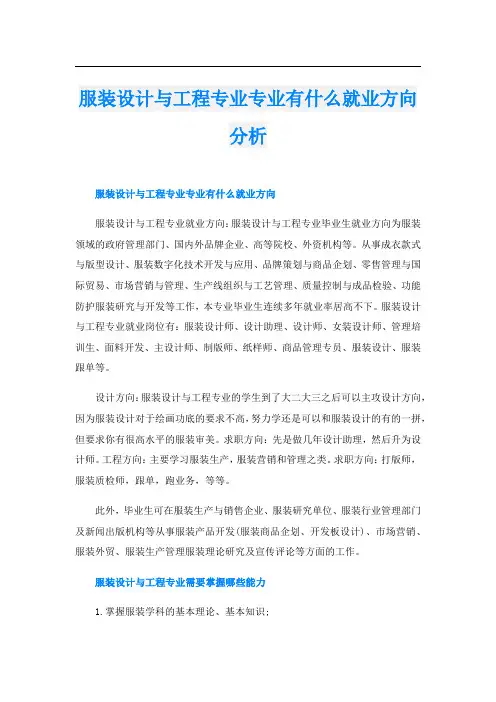 服装设计与工程专业专业有什么就业方向分析

服装设计与工程专业专业有什么就业方向

服装设计与工程专业就业方向:服装设计与工程专业毕业生就业方向为服装领域的政府管理部门、国内外品牌企业、高等院校、外资机构等。从事成衣款式与版型设计、服装数字化技术开发与应用、品牌策划与商品企划、零售管理与国际贸易、市场营销与管理、生产线组织与工艺管理、质量控制与成品检验、功能防护服装研究与开发等工作,本专业毕业生连续多年就业率居高不下。服装设计与工程专业就业岗位有:服装设计师、设计助理、设计师、女装设计师、管理培训生、面料开发、主设计师、制版师、纸样师、商品管理专员、服装设计、服装跟单等。

设计方向:服装设计与工程专业的学生到了大二大三之后可以主攻设计方向,因为服装设计对于绘画功底的要求不高,努力学还是可以和服装设计的有的一拼,但要求你有很高水平的服装审美。求职方向:先是做几年设计助理,然后升为设计师。工程方向:主要学习服装生产,服装营销和管理之类。求职方向:打版师,服装质检师,跟单,跑业务,等等。

此外,毕业生可在服装生产与销售企业、服装研究单位、服装行业管理部门及新闻出版机构等从事服装产品开发(服装商品企划、开发板设计)、市场营销、服装外贸、服装生产管理服装理论研究及宣传评论等方面的工作。

服装设计与工程专业需要掌握哪些能力

1.掌握服装学科的基本理论、基本知识;